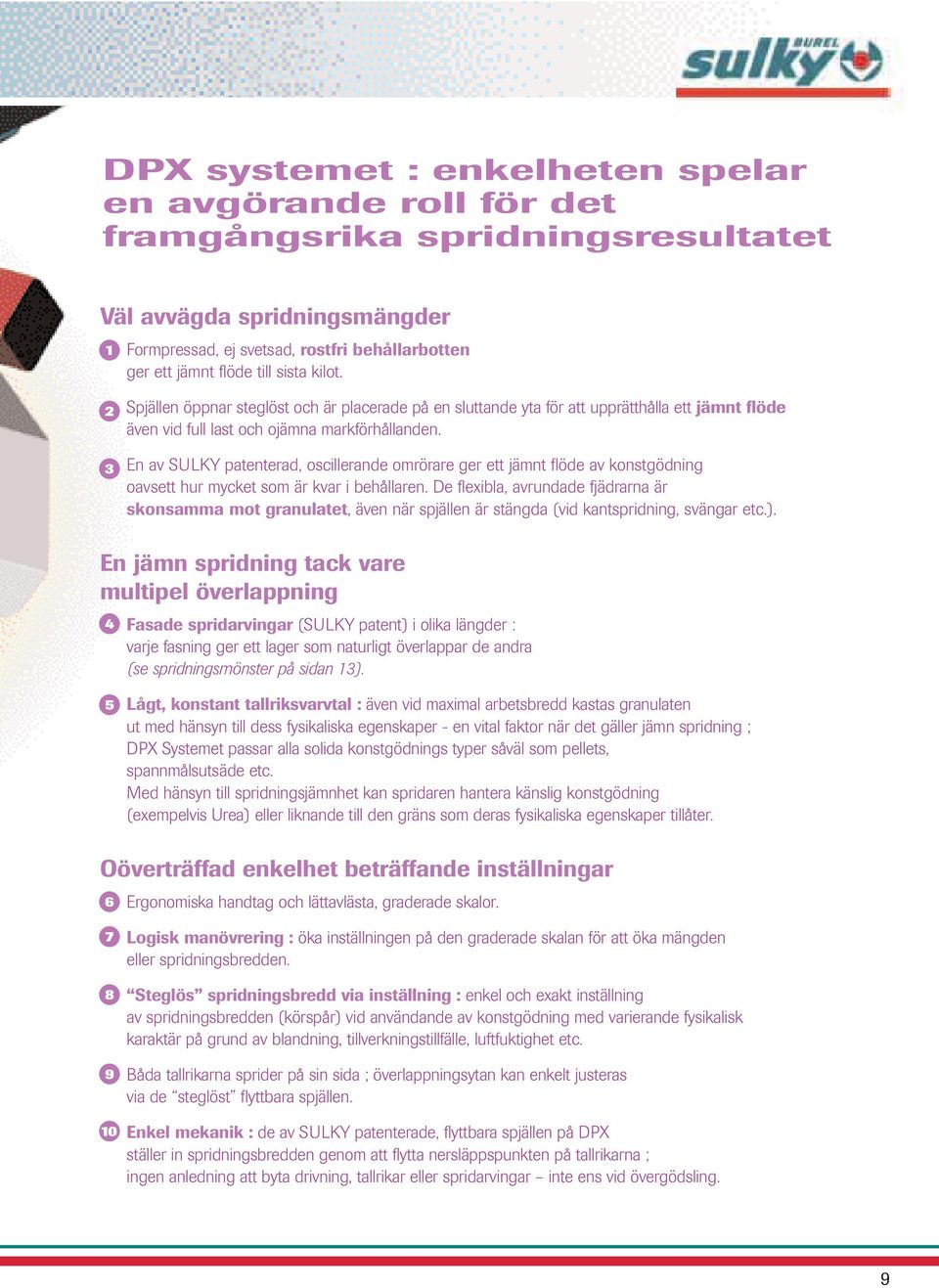 sulky BUREL

DPX systemet : enkelheten spelar en avgörande roll för det framgångsrika spridningsresultatet

Väl avvägda spridningsmängder

1 Formpressad, ej svetsad, rostfri behållarbotten ger ett jämnt flöde till sista kilot.

2 Spjällen öppnar steglöst och är placerade på en sluttande yta för att upprätthålla ett jämnt flöde även vid full last och ojämna markförhållanden.

3 En av SULKY patenterad, oscillerande omrörare ger ett jämnt flöde av konstgödning oavsett hur mycket som är kvar i behållaren. De flexibla, avrundade fjädrarna är skonsamma mot granulatet, även när spjällen är stängda (vid kantspridning, svängar etc.).

En jämn spridning tack vare multipel överlappning

4 Fasade spridarvingar (SULKY patent) i olika längder : varje fasning ger ett lager som naturligt överlappar de andra (se spridningsmönster på sidan 13).

5 Lågt, konstant tallriksvarvtal : även vid maximal arbetsbredd kastas granulaten ut med hänsyn till dess fysikaliska egenskaper - en vital faktor när det gäller jämn spridning ; DPX Systemet passar alla solida konstgödnings typer såväl som pellets, spannmålsutsäde etc.
Med hänsyn till spridningsjämnhet kan spridaren hantera känslig konstgödning (exempelvis Urea) eller liknande till den gräns som deras fysikaliska egenskaper tillåter.

Oöverträffad enkelhet beträffande inställningar

6 Ergonomiska handtag och lättavlästa, graderade skalor.

7 Logisk manövrering : öka inställningen på den graderade skalan för att öka mängden eller spridningsbredden.

8 “Steglös” spridningsbredd via inställning : enkel och exakt inställning av spridningsbredden (körspår) vid användande av konstgödning med varierande fysikalisk karaktär på grund av blandning, tillverkningstillfälle, luftfuktighet etc.

9 Båda tallrikarna sprider på sin sida ; överlappningsytan kan enkelt justeras via de “steglöst” flyttbara spjällen.

10 Enkel mekanik : de av SULKY patenterade, flyttbara spjällen på DPX ställer in spridningsbredden genom att flytta nersläppspunkten på tallrikarna ; ingen anledning att byta drivning, tallrikar eller spridarvingar – inte ens vid övergödsling.

9